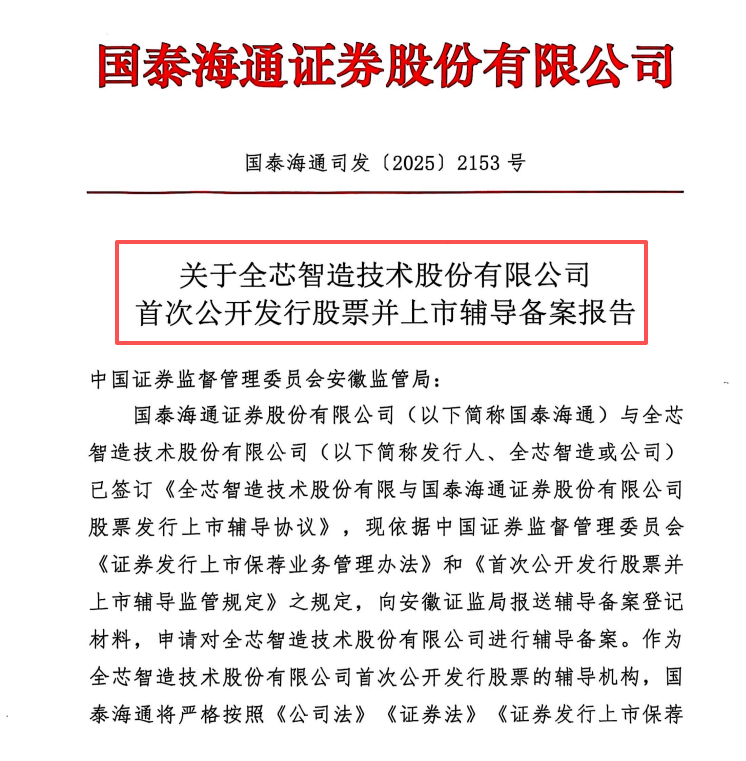 国泰海通证券股份有限公司

国泰海通司发〔2025〕2153 号

关于全芯智造技术股份有限公司
首次公开发行股票并上市辅导备案报告

中国证券监督管理委员会安徽监管局：

国泰海通证券股份有限公司（以下简称国泰海通）与全芯智造技术股份有限公司（以下简称发行人、全芯智造或公司）已签订《全芯智造技术股份有限与国泰海通证券股份有限公司股票发行上市辅导协议》，现依据中国证券监督管理委员会《证券发行上市保荐业务管理办法》和《首次公开发行股票并上市辅导监管规定》之规定，向安徽证监局报送辅导备案登记材料，申请对全芯智造技术股份有限公司进行辅导备案。作为全芯智造技术股份有限公司首次公开发行股票的辅导机构，国泰海通将严格按照《公司法》《证券法》《证券发行上市保荐